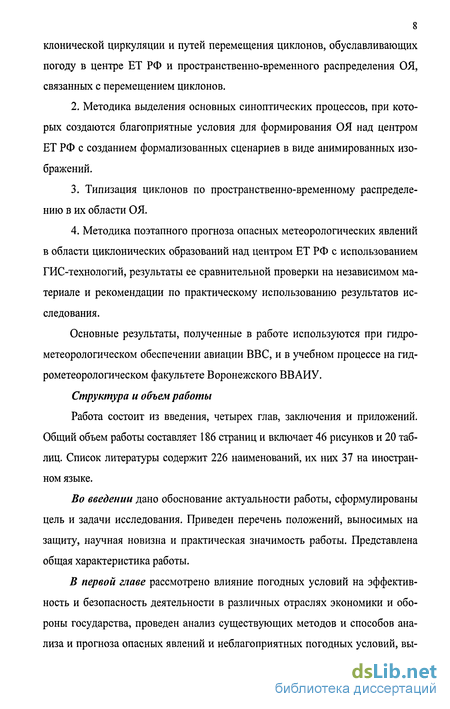 8

клонической циркуляции и путей перемещения циклонов, обуславливающих погоду в центре ЕТ РФ и пространственно-временного распределения ОЯ, связанных с перемещением циклонов.

2. Методика выделения основных синоптических процессов, при которых создаются благоприятные условия для формирования ОЯ над центром ЕТ РФ с созданием формализованных сценариев в виде анимированных изображений.

3. Типизация циклонов по пространственно-временному распределению в их области ОЯ.

4. Методика поэтапного прогноза опасных метеорологических явлений в области циклонических образований над центром ЕТ РФ с использованием ГИС-технологий, результаты ее сравнительной проверки на независимом материале и рекомендации по практическому использованию результатов исследования.

Основные результаты, полученные в работе используются при гидрометеорологическом обеспечении авиации ВВС, и в учебном процессе на гидрометеорологическом факультете Воронежского ВВАИУ.

Структура и объем работы

Работа состоит из введения, четырех глав, заключения и приложений. Общий объем работы составляет 186 страниц и включает 46 рисунков и 20 таблиц. Список литературы содержит 226 наименований, их них 37 на иностранном языке.

Во введении дано обоснование актуальности работы, сформулированы цель и задачи исследования. Приведен перечень положений, выносимых на защиту, научная новизна и практическая значимость работы. Представлена общая характеристика работы.

В первой главе рассмотрено влияние погодных условий на эффективность и безопасность деятельности в различных отраслях экономики и обороны государства, проведен анализ существующих методов и способов анализа и прогноза опасных явлений и неблагоприятных погодных условий, вы-

dsLib.net
библиотека диссертаций